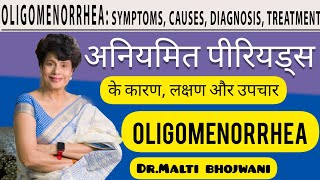 OLIGOMENORRHEA: SYMPTOMS, CAUSES, DIAGNOSIS, TREATMENT

अनियमित पीरियड्स

के कारण, लक्षण और उपचार

OLIGOMENORRHEA

DR.MALTI BHOJWANI